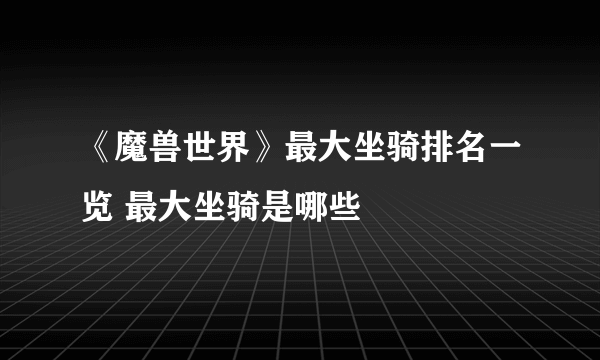 《魔兽世界》最大坐骑排名一览 最大坐骑是哪些